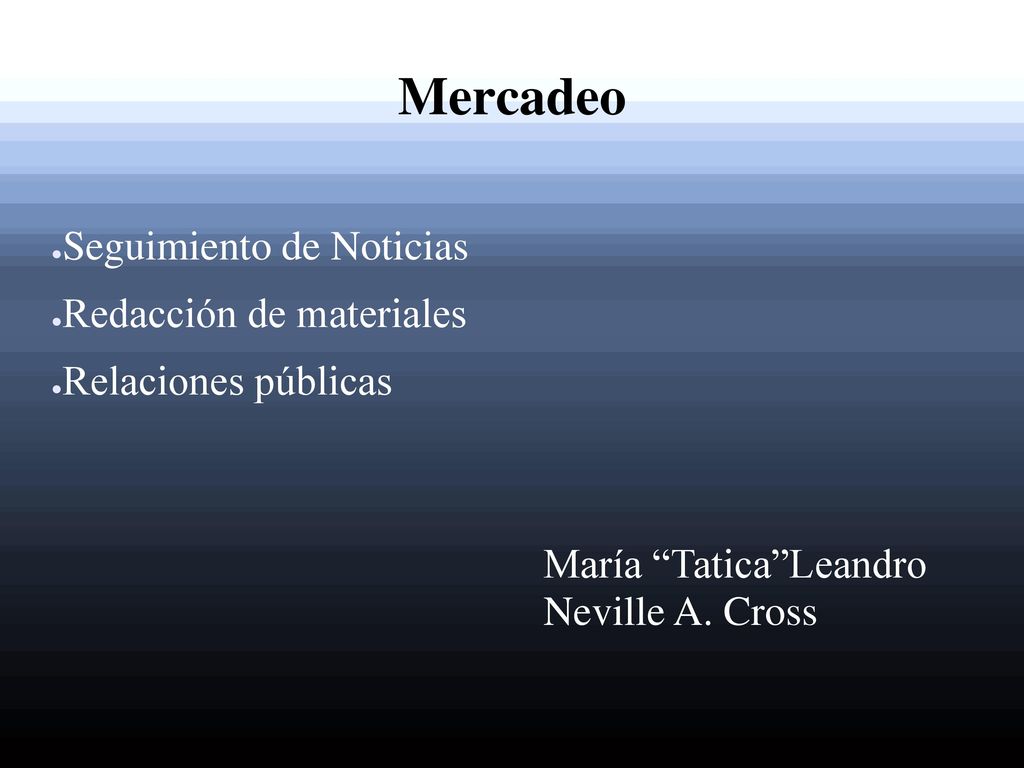 Mercadeo

●Seguimiento de Noticias
●Redacción de materiales
●Relaciones públicas

María “Tatica”Leandro
Neville A. Cross